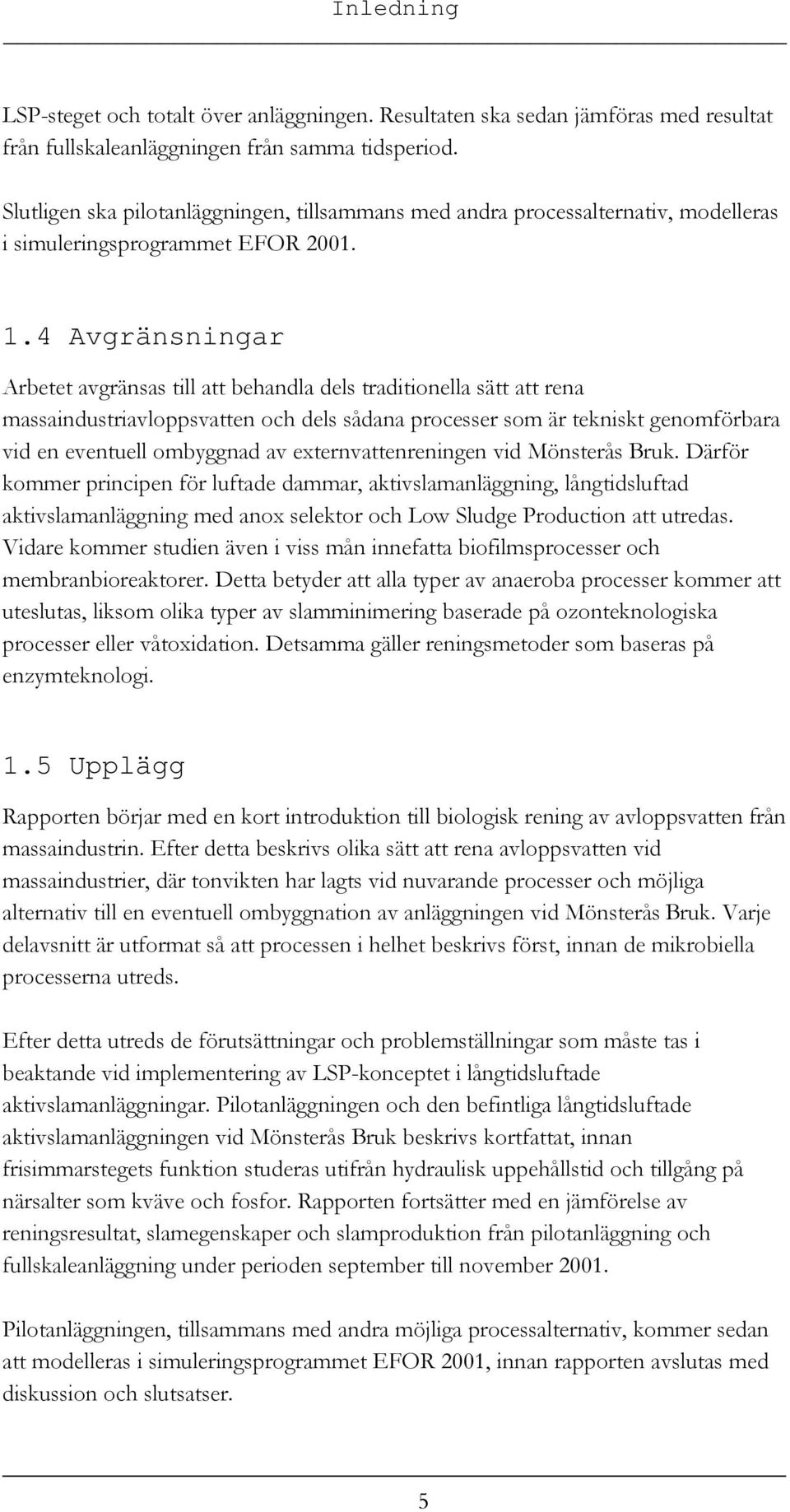 Inledning

LSP-steget och totalt över anläggningen. Resultaten ska sedan jämföras med resultat från fullskaleanläggningen från samma tidsperiod.

Slutligen ska pilotanläggningen, tillsammans med andra processalternativ, modelleras i simuleringsprogrammet EFOR 2001.

1.4 Avgränsningar

Arbetet avgränsas till att behandla dels traditionella sätt att rena massaindustriavloppsvatten och dels sådana processer som är tekniskt genomförbara vid en eventuell ombyggnad av externvattenreningen vid Mönsterås Bruk. Därför kommer principen för luftade dammar, aktivslamanläggning, långtidsluftad aktivslamanläggning med anox selektor och Low Sludge Production att utredas. Vidare kommer studien även i viss mån innefatta biofilmsprocesser och membranbioreaktorer. Detta betyder att alla typer av anaeroba processer kommer att uteslutas, liksom olika typer av slamminimering baserade på ozonteknologiska processer eller våtoxidation. Detsamma gäller reningsmetoder som baseras på enzymteknologi.

1.5 Upplägg

Rapporten börjar med en kort introduktion till biologisk rening av avloppsvatten från massaindustrin. Efter detta beskrivs olika sätt att rena avloppsvatten vid massaindustrier, där tonvikten har lagts vid nuvarande processer och möjliga alternativ till en eventuell ombyggnation av anläggningen vid Mönsterås Bruk. Varje delavsnitt är utformat så att processen i helhet beskrivs först, innan de mikrobiella processerna utreds.

Efter detta utreds de förutsättningar och problemställningar som måste tas i beaktande vid implementering av LSP-konceptet i långtidsluftade aktivslamanläggningar. Pilotanläggningen och den befintliga långtidsluftade aktivslamanläggningen vid Mönsterås Bruk beskrivs kortfattat, innan frisimmarstegets funktion studeras utifrån hydraulisk uppehållstid och tillgång på närsalter som kväve och fosfor. Rapporten fortsätter med en jämförelse av reningsresultat, slamegenskaper och slamproduktion från pilotanläggning och fullskaleanläggning under perioden september till november 2001.

Pilotanläggningen, tillsammans med andra möjliga processalternativ, kommer sedan att modelleras i simuleringsprogrammet EFOR 2001, innan rapporten avslutas med diskussion och slutsatser.

5